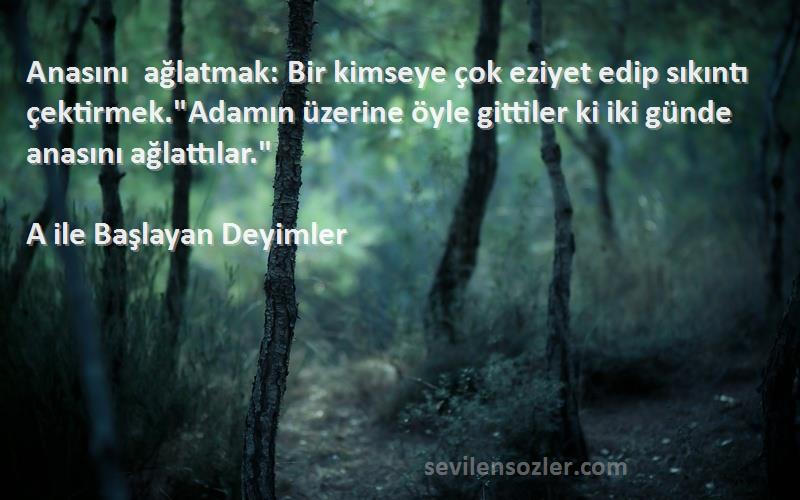 Anasını ağlatmak: Bir kimseye çok eziyet edip sıkıntı çektirmek."Adamın üzerine öyle gittiler ki iki günde anasını ağlattılar."

A ile Başlayan Deyimler

sevilensozler.com